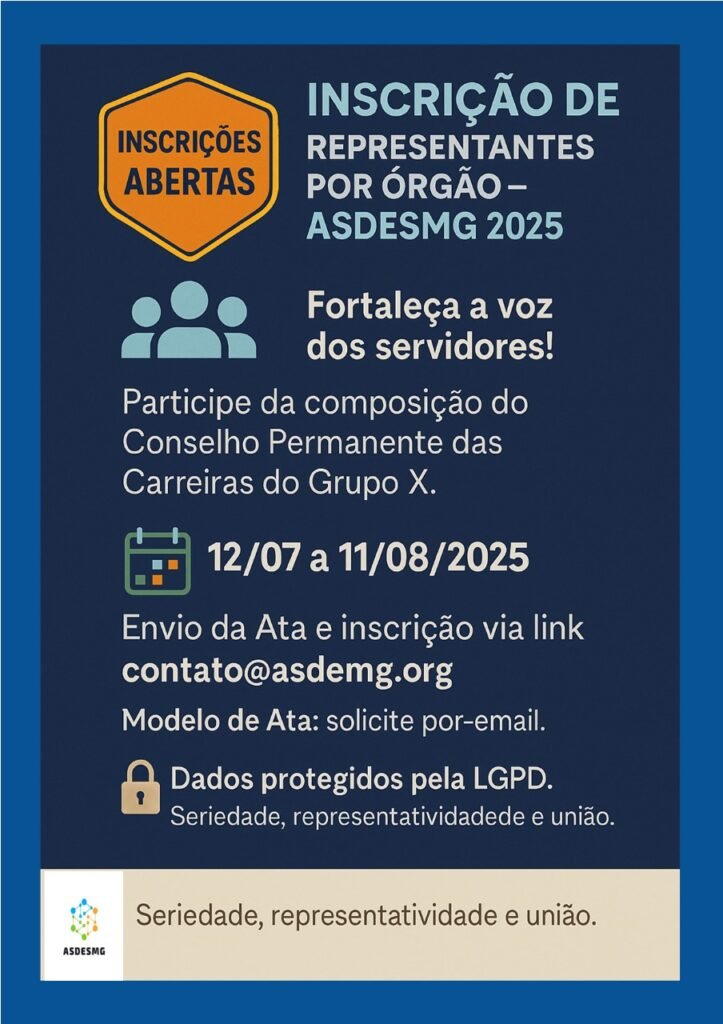 INSCRIÇÕES ABERTAS

INSCRIÇÃO DE REPRESENTANTES POR ÓRGÃO – ASDESMG 2025

Fortaleça a voz dos servidores!

Participe da composição do Conselho Permanente das Carreiras do Grupo X.

12/07 a 11/08/2025

Envio da Ata e inscrição via link
contato@asdemg.org

Modelo de Ata: solicite por-email.

Dados protegidos pela LGPD.
Seriedade, representatividadede e união.

ASDESMG

Seriedade, representatividade e união.